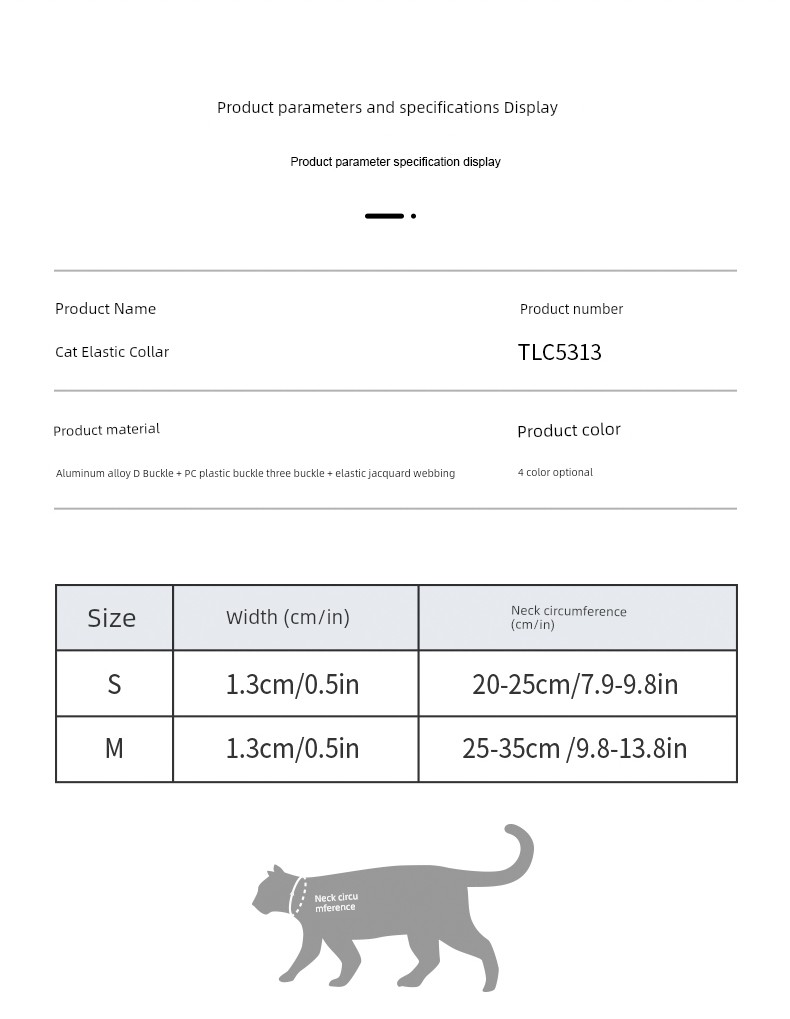 Product parameters and specifications Display

Product parameter specification display

Product Name

Cat Elastic Collar

Product number

TLC5313

Product material

Aluminum alloy D Buckle + PC plastic buckle three buckle + elastic jacquard webbing

Product color

4 color optional

| Size | Width (cm/in) | Neck circumference (cm/in) |
|---|---|---|
| S | 1.3cm/0.5in | 20-25cm/7.9-9.8in |
| M | 1.3cm/0.5in | 25-35cm /9.8-13.8in |

Neck circu mference